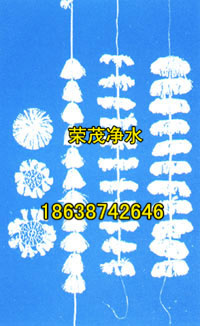 荣茂净水

18638742646